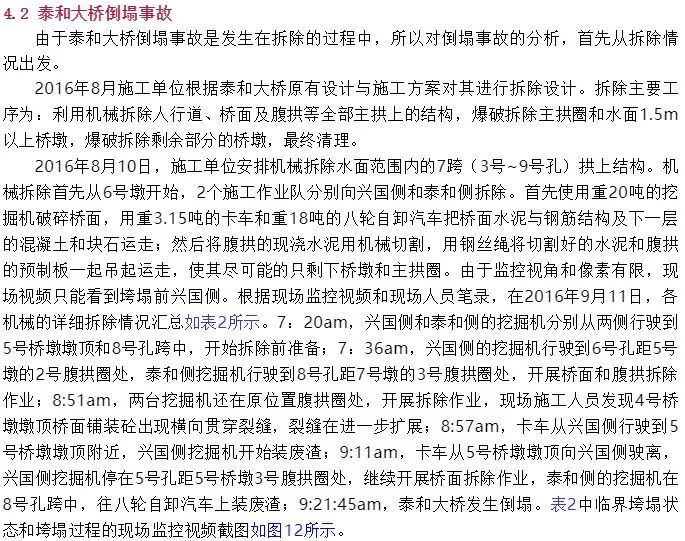 4.2 泰和大桥倒塌事故

由于泰和大桥倒塌事故是发生在拆除的过程中，所以对倒塌事故的分析，首先从拆除情况出发。

2016年8月施工单位根据泰和大桥原有设计与施工方案对其进行拆除设计。拆除主要工序为：利用机械拆除人行道、桥面及腹拱等全部主拱上的结构，爆破拆除主拱圈和水面1.5m以上桥墩，爆破拆除剩余部分的桥墩，最终清理。

2016年8月10日，施工单位安排机械拆除水面范围内的7跨（3号~9号孔）拱上结构。机械拆除首先从6号墩开始，2个施工作业队分别向兴国侧和泰和侧拆除。首先使用重20吨的挖掘机破碎桥面，用重3.15吨的卡车和重18吨的八轮自卸汽车把桥面水泥与钢筋结构及下一层的混凝土和块石运走；然后将腹拱的现浇水泥用机械切割，用钢丝绳将切割好的水泥和腹拱的预制板一起吊起运走，使其尽可能的只剩下桥墩和主拱圈。由于监控视角和像素有限，现场视频只能看到垮塌前兴国侧。根据现场监控视频和现场人员笔录，在2016年9月11日，各机械的详细拆除情况汇总如表2所示。7：20am，兴国侧和泰和侧的挖掘机分别从两侧行驶到5号桥墩墩顶和8号孔跨中，开始拆除前准备；7：36am，兴国侧的挖掘机行驶到6号孔距5号墩的2号腹拱圈处，泰和侧挖掘机行驶到8号孔距7号墩的3号腹拱圈处，开展桥面和腹拱拆除作业；8:51am，两台挖掘机还在原位置腹拱圈处，开展拆除作业，现场施工人员发现4号桥墩墩顶桥面铺装砼出现横向贯穿裂缝，裂缝在进一步扩展；8:57am，卡车从兴国侧行驶到5号桥墩墩顶附近，兴国侧挖掘机开始装废渣；9:11am，卡车从5号桥墩墩顶向兴国侧驶离，兴国侧挖掘机停在5号孔距5号桥墩3号腹拱圈处，继续开展桥面拆除作业，泰和侧的挖掘机在8号孔跨中，往八轮自卸汽车上装废渣；9:21:45am，泰和大桥发生倒塌。表2中临界垮塌状态和垮塌过程的现场监控视频截图如图12所示。